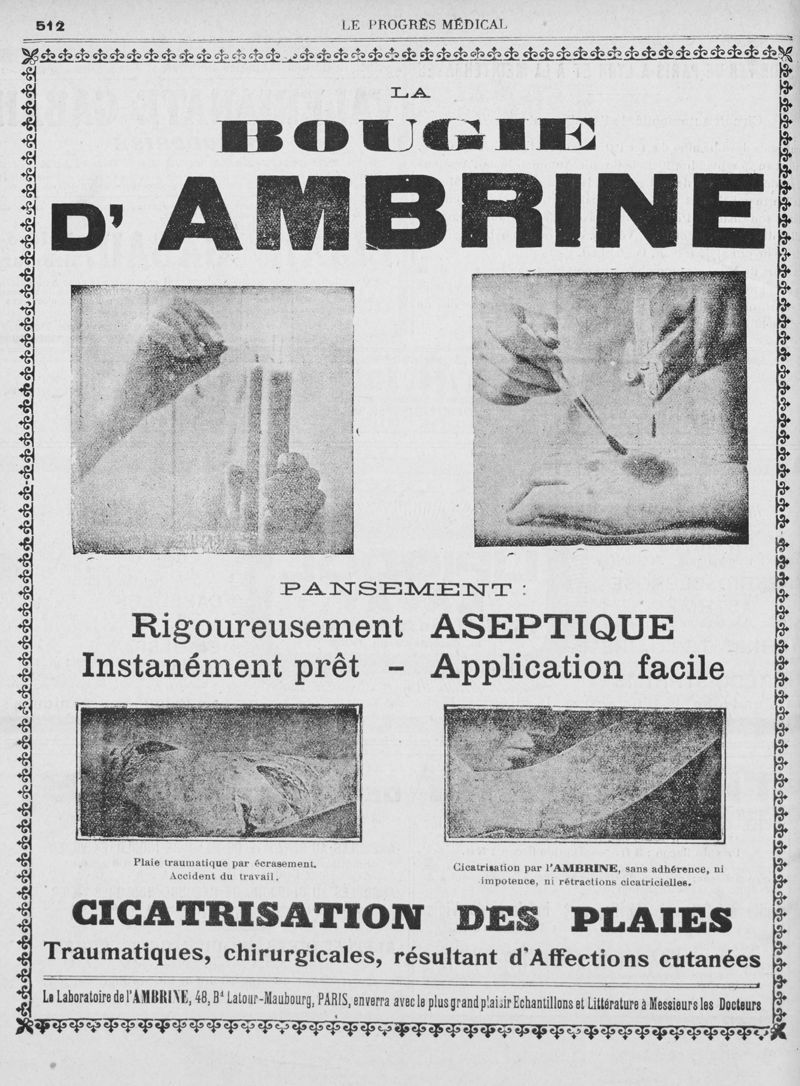 512 LE PROGRÈS MÉDICAL

LA
BOUGIE
D' AMBRINE

PANSEMENT :
Rigoureusement ASEPTIQUE
Instanément prêt - Application facile

Plaie traumatique par écrasement. Accident du travail.

Cicatrisation par l'AMBRINE, sans adhérence, ni impotence, ni rétractions cicatricielles.

CICATRISATION DES PLAIES
Traumatiques, chirurgicales, résultant d'Affections cutanées

Le Laboratoire de l'AMBRINE, 48, Bd Latour-Maubourg, PARIS, enverra avec le plus grand plaisir Echantillons et Littérature à Messieurs les Docteurs